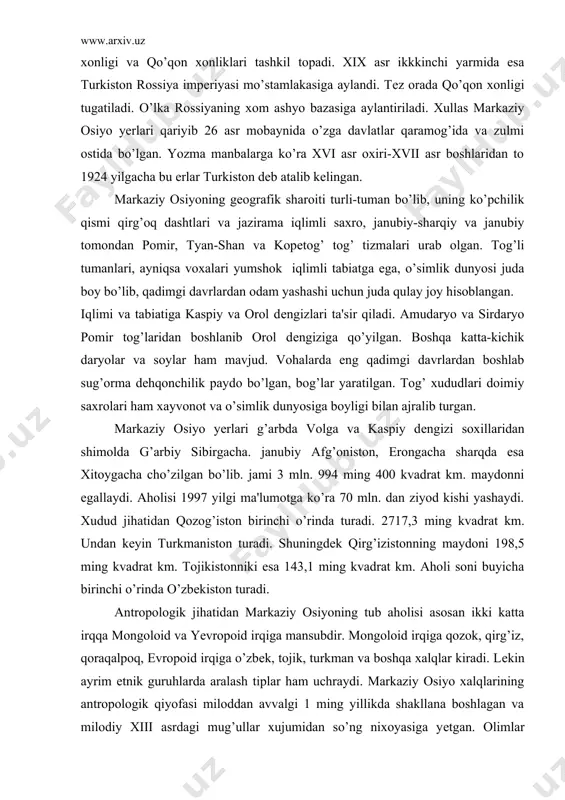 www.arxiv.uz

xonligi va Qo'qon xonliklari tashkil topadi. XIX asr ikkkinchi yarmida esa Turkiston Rossiya imperiyasi mo'stamlakasiga aylandi. Tez orada Qo'qon xonligi tugatiladi. O'lka Rossiyaning xom ashyo bazasiga aylantiriladi. Xullas Markaziy Osiyo yerlari qariyib 26 asr mobaynida o'zga davlatlar qaramog'ida va zulmi ostida bo'lgan. Yozma manbalarga ko'ra XVI asr oxiri-XVII asr boshlaridan to 1924 yilgacha bu erlar Turkiston deb atalib kelingan.

Markaziy Osiyoning geografik sharoiti turli-tuman bo'lib, uning ko'pchilik qismi qirg'oq dashtlari va jazirama iqlimli saxro, janubiy-sharqiy va janubiy tomondan Pomir, Tyan-Shan va Kopetog' tog' tizmalari urab olgan. Tog'li tumanlari, ayniqsa voxalari yumshok iqlimli tabiatga ega, o'simlik dunyosi juda boy bo'lib, qadimgi davrlardan odam yashashi uchun juda qulay joy hisoblangan.
Iqlimi va tabiatiga Kaspiy va Orol dengizlari ta'sir qiladi. Amudaryo va Sirdaryo Pomir tog'laridan boshlanib Orol dengiziga qo'yilgan. Boshqa katta-kichik daryolar va soylar ham mavjud. Vohalarda eng qadimgi davrlardan boshlab sug'orma dehqonchilik paydo bo'lgan, bog'lar yaratilgan. Tog' xududlari doimiy saxrolari ham xayvonot va o'simlik dunyosiga boyligi bilan ajralib turgan.

Markaziy Osiyo yerlari g'arbda Volga va Kaspiy dengizi soxillaridan shimolda G'arbiy Sibirgacha. janubiy Afg'oniston, Erongacha sharqda esa Xitoygacha cho'zilgan bo'lib. jami 3 mln. 994 ming 400 kvadrat km. maydonni egallaydi. Aholisi 1997 yilgi ma'lumotga ko'ra 70 mln. dan ziyod kishi yashaydi. Xudud jihatidan Qozog'iston birinchi o'rinda turadi. 2717,3 ming kvadrat km. Undan keyin Turkmaniston turadi. Shuningdek Qirg'izistonning maydoni 198,5 ming kvadrat km. Tojikistonniki esa 143,1 ming kvadrat km. Aholi soni buyicha birinchi o'rinda O'zbekiston turadi.

Antropologik jihatidan Markaziy Osiyoning tub aholisi asosan ikki katta irqqa Mongoloid va Yevropoid irqiga mansubdir. Mongoloid irqiga qozok, qirg'iz, qoraqalpoq, Evropoid irqiga o'zbek, tojik, turkman va boshqa xalqlar kiradi. Lekin ayrim etnik guruhlarda aralash tiplar ham uchraydi. Markaziy Osiyo xalqlarining antropologik qiyofasi miloddan avvalgi 1 ming yillikda shakllana boshlagan va milodiy XIII asrdagi mug'ullar xujumidan so'ng nixoyasiga yetgan. Olimlar